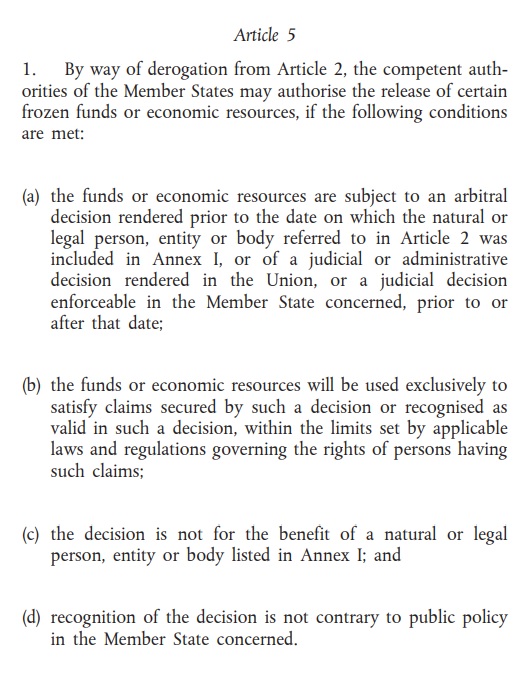 Article 5

1. By way of derogation from Article 2, the competent authorities of the Member States may authorise the release of certain frozen funds or economic resources, if the following conditions are met:

(a) the funds or economic resources are subject to an arbitral decision rendered prior to the date on which the natural or legal person, entity or body referred to in Article 2 was included in Annex I, or of a judicial or administrative decision rendered in the Union, or a judicial decision enforceable in the Member State concerned, prior to or after that date;

(b) the funds or economic resources will be used exclusively to satisfy claims secured by such a decision or recognised as valid in such a decision, within the limits set by applicable laws and regulations governing the rights of persons having such claims;

(c) the decision is not for the benefit of a natural or legal person, entity or body listed in Annex I; and

(d) recognition of the decision is not contrary to public policy in the Member State concerned.